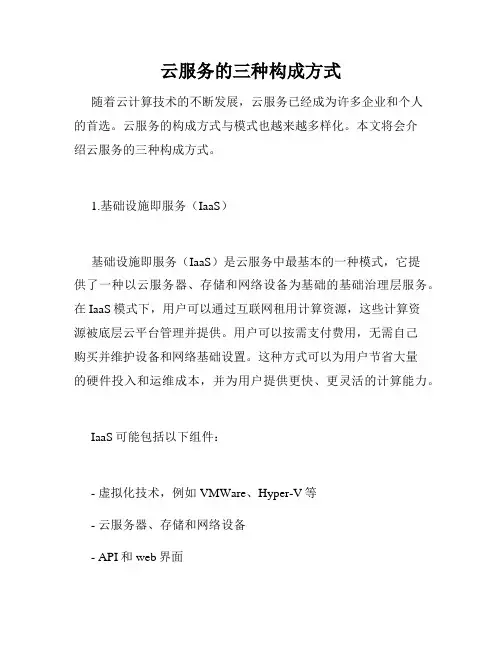 云服务的三种构成方式

随着云计算技术的不断发展，云服务已经成为许多企业和个人的首选。云服务的构成方式与模式也越来越多样化。本文将会介绍云服务的三种构成方式。

1.基础设施即服务（IaaS）

基础设施即服务（IaaS）是云服务中最基本的一种模式，它提供了一种以云服务器、存储和网络设备为基础的基础治理层服务。在 IaaS 模式下，用户可以通过互联网租用计算资源，这些计算资源被底层云平台管理并提供。用户可以按需支付费用，无需自己购买并维护设备和网络基础设置。这种方式可以为用户节省大量的硬件投入和运维成本，并为用户提供更快、更灵活的计算能力。

IaaS 可能包括以下组件：

- 虚拟化技术，例如 VMWare、Hyper-V 等

- 云服务器、存储和网络设备

- API 和 web 界面